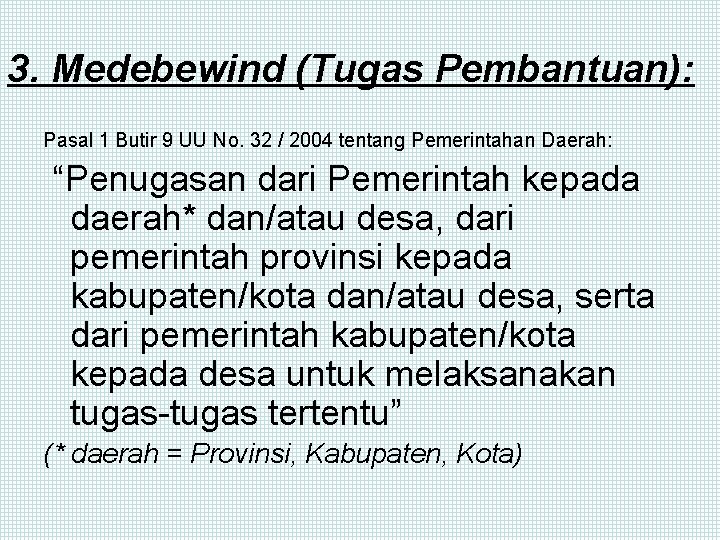 3. Medebewind (Tugas Pembantuan):

Pasal 1 Butir 9 UU No. 32 / 2004 tentang Pemerintahan Daerah:

“Penugasan dari Pemerintah kepada daerah* dan/atau desa, dari pemerintah provinsi kepada kabupaten/kota dan/atau desa, serta dari pemerintah kabupaten/kota kepada desa untuk melaksanakan tugas-tugas tertentu”

(* daerah = Provinsi, Kabupaten, Kota)